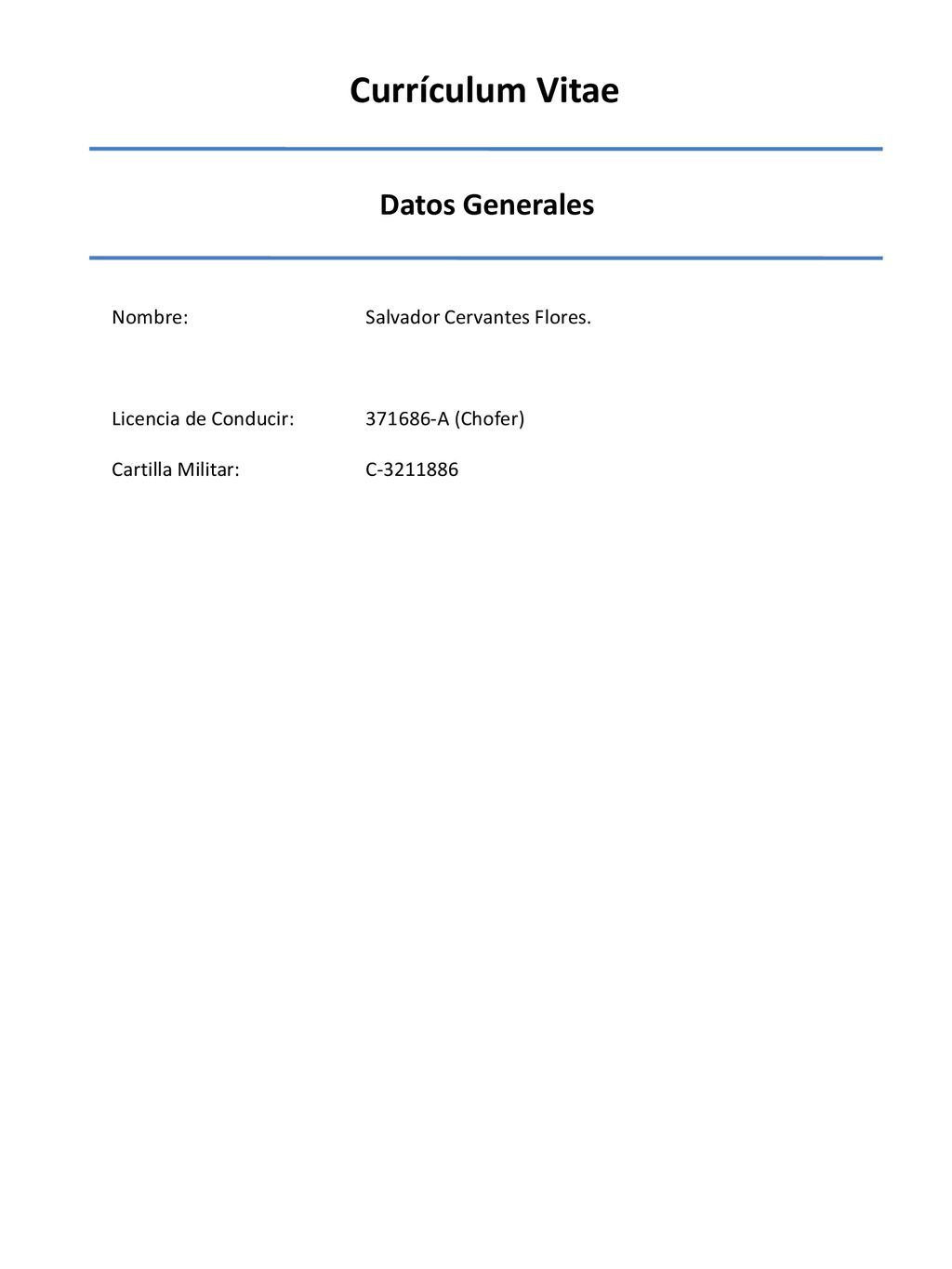 Currículum Vitae

Datos Generales

Nombre: Salvador Cervantes Flores.

Licencia de Conducir: 371686-A (Chofer)

Cartilla Militar: C-3211886